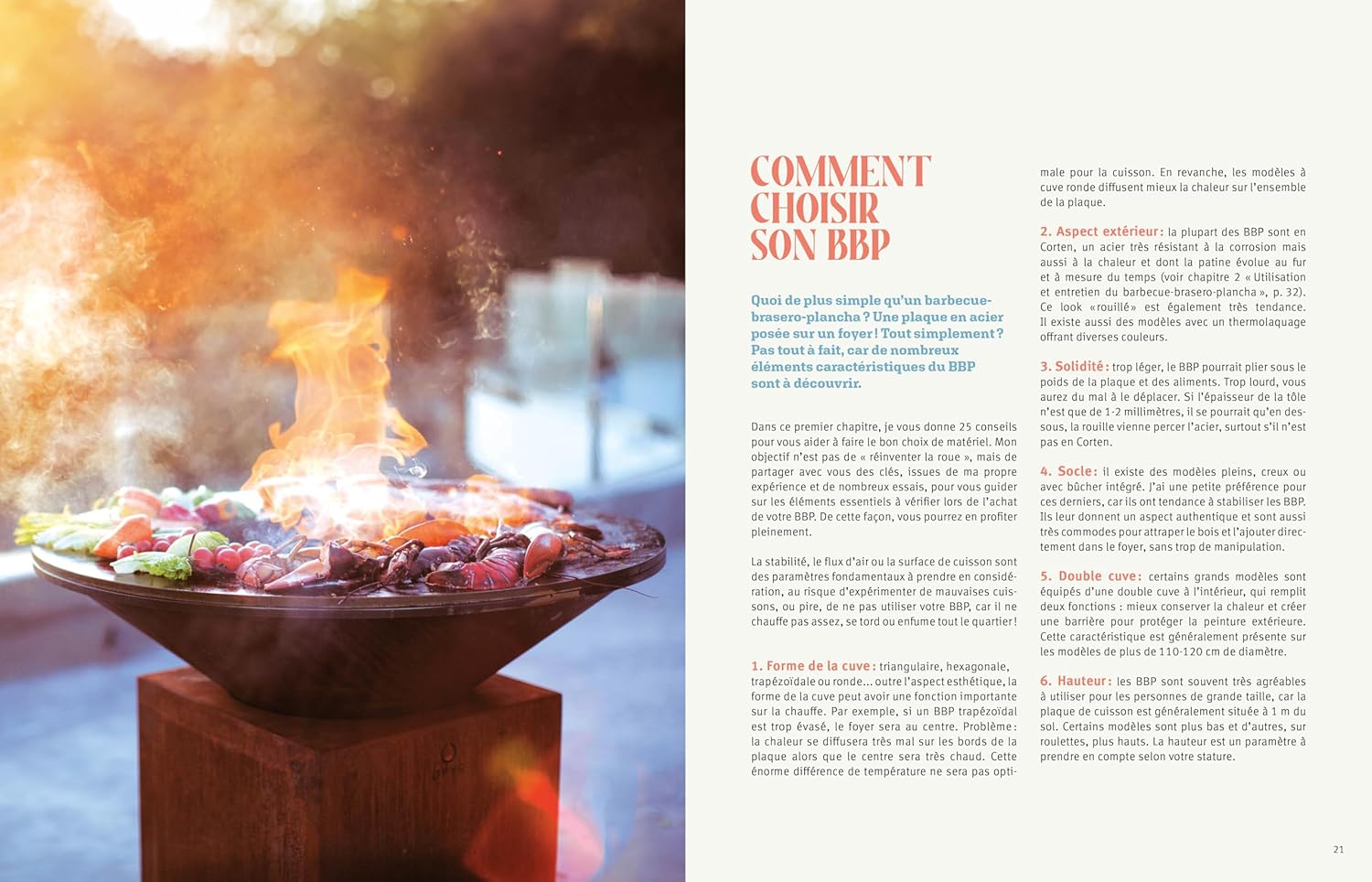 COMMENT CHOISIR SON BBP

Quoi de plus simple qu'un barbecue-brasero-plancha ? Une plaque en acier posée sur un foyer ! Tout simplement ? Pas tout à fait, car de nombreux éléments caractéristiques du BBP sont à découvrir.

Dans ce premier chapitre, je vous donne 25 conseils pour vous aider à faire le bon choix de matériel. Mon objectif n'est pas de « réinventer la roue », mais de partager avec vous des clés, issues de ma propre expérience et de nombreux essais, pour vous guider sur les éléments essentiels à vérifier lors de l'achat de votre BBP. De cette façon, vous pourrez en profiter pleinement.

La stabilité, le flux d'air ou la surface de cuisson sont des paramètres fondamentaux à prendre en considération, au risque d'expérimenter de mauvaises cuissons, ou pire, de ne pas utiliser votre BBP, car il ne chauffe pas assez, se tord ou enfume tout le quartier !

1. Forme de la cuve : triangulaire, hexagonale, trapézoïdale ou ronde... outre l'aspect esthétique, la forme de la cuve peut avoir une fonction importante sur la chauffe. Par exemple, si un BBP trapézoïdal est trop évasé, le foyer sera au centre. Problème : la chaleur se diffusera très mal sur les bords de la plaque alors que le centre sera très chaud. Cette énorme différence de température ne sera pas optimale pour la cuisson. En revanche, les modèles à cuve ronde diffusent mieux la chaleur sur l'ensemble de la plaque.

2. Aspect extérieur : la plupart des BBP sont en Corten, un acier très résistant à la corrosion mais aussi à la chaleur et dont la patine évolue au fur et à mesure du temps (voir chapitre 2 « Utilisation et entretien du barbecue-brasero-plancha », p. 32). Ce look «rouillé» est également très tendance. Il existe aussi des modèles avec un thermolaquage offrant diverses couleurs.

3. Solidité : trop léger, le BBP pourrait plier sous le poids de la plaque et des aliments. Trop lourd, vous aurez du mal à le déplacer. Si l'épaisseur de la tôle n'est que de 1-2 millimètres, il se pourrait qu'en dessous, la rouille vienne percer l'acier, surtout s'il n'est pas en Corten.

4. Socle : il existe des modèles pleins, creux ou avec bûcher intégré. J'ai une petite préférence pour ces derniers, car ils ont tendance à stabiliser les BBP. Ils leur donnent un aspect authentique et sont aussi très commodes pour attraper le bois et l'ajouter directement dans le foyer, sans trop de manipulation.

5. Double cuve : certains grands modèles sont équipés d'une double cuve à l'intérieur, qui remplit deux fonctions : mieux conserver la chaleur et créer une barrière pour protéger la peinture extérieure. Cette caractéristique est généralement présente sur les modèles de plus de 110-120 cm de diamètre.

6. Hauteur : les BBP sont souvent très agréables à utiliser pour les personnes de grande taille, car la plaque de cuisson est généralement située à 1 m du sol. Certains modèles sont plus bas et d'autres, sur roulettes, plus hauts. La hauteur est un paramètre à prendre en compte selon votre stature.

21